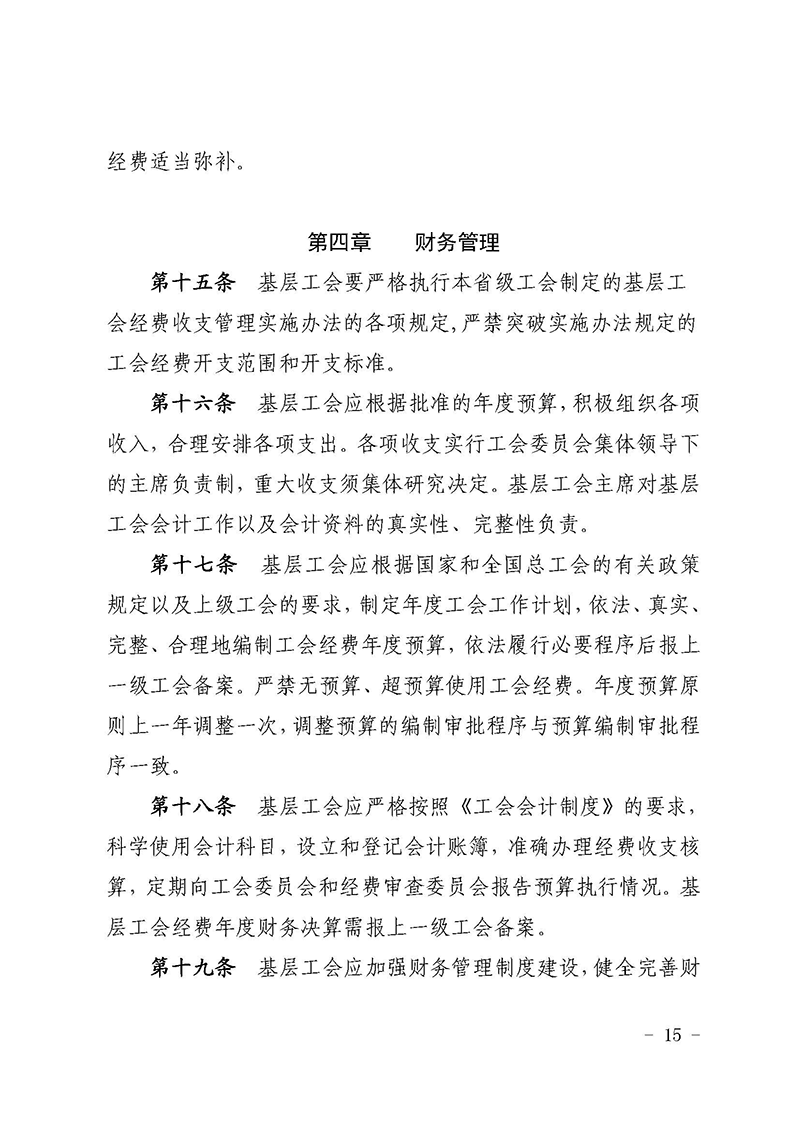 经费适当弥补。

第四章　　财务管理

第十五条　基层工会要严格执行本省级工会制定的基层工会经费收支管理实施办法的各项规定，严禁突破实施办法规定的工会经费开支范围和开支标准。

第十六条　基层工会应根据批准的年度预算，积极组织各项收入，合理安排各项支出。各项收支实行工会委员会集体领导下的主席负责制，重大收支须集体研究决定。基层工会主席对基层工会会计工作以及会计资料的真实性、完整性负责。

第十七条　基层工会应根据国家和全国总工会的有关政策规定以及上级工会的要求，制定年度工会工作计划，依法、真实、完整、合理地编制工会经费年度预算，依法履行必要程序后报上一级工会备案。严禁无预算、超预算使用工会经费。年度预算原则上一年调整一次，调整预算的编制审批程序与预算编制审批程序一致。

第十八条　基层工会应严格按照《工会会计制度》的要求，科学使用会计科目，设立和登记会计账簿，准确办理经费收支核算，定期向工会委员会和经费审查委员会报告预算执行情况。基层工会经费年度财务决算需报上一级工会备案。

第十九条　基层工会应加强财务管理制度建设，健全完善财

- 15 -